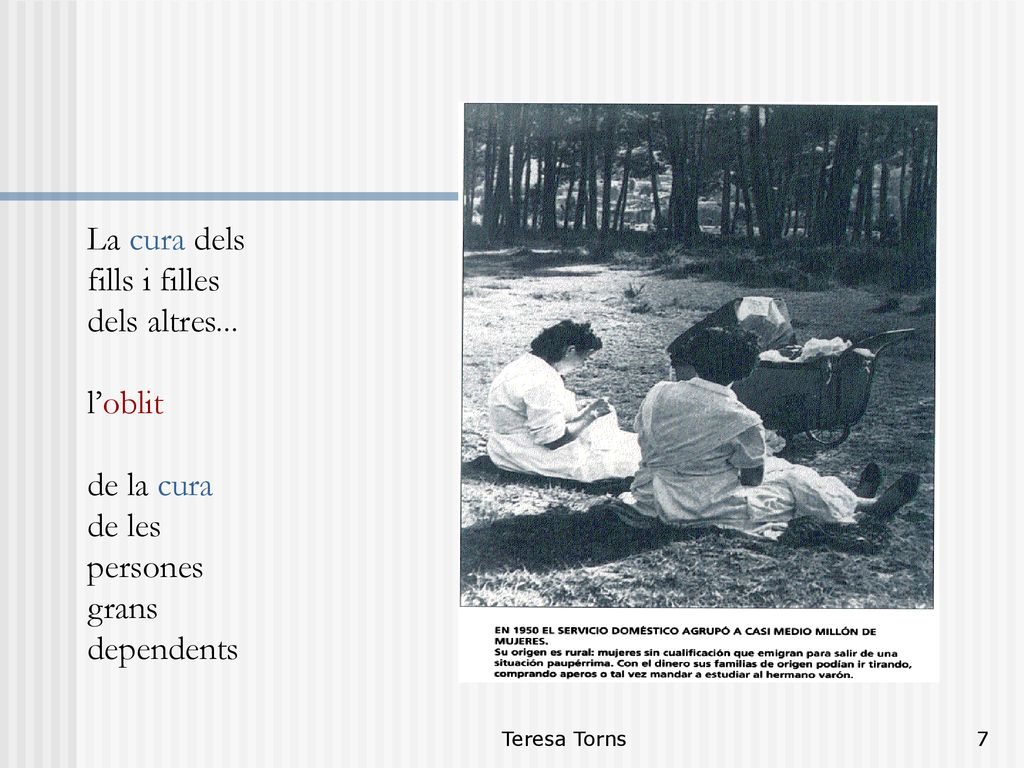 La cura dels fills i filles dels altres...

l'oblit

de la cura de les persones grans dependents

EN 1950 EL SERVICIO DOMÉSTICO AGRUPÓ A CASI MEDIO MILLÓN DE MUJERES.
Su origen es rural: mujeres sin cualificación que emigran para salir de una situación paupérrima. Con el dinero sus familias de origen podían ir tirando, comprando aperos o tal vez mandar a estudiar al hermano varón.

Teresa Torns

7